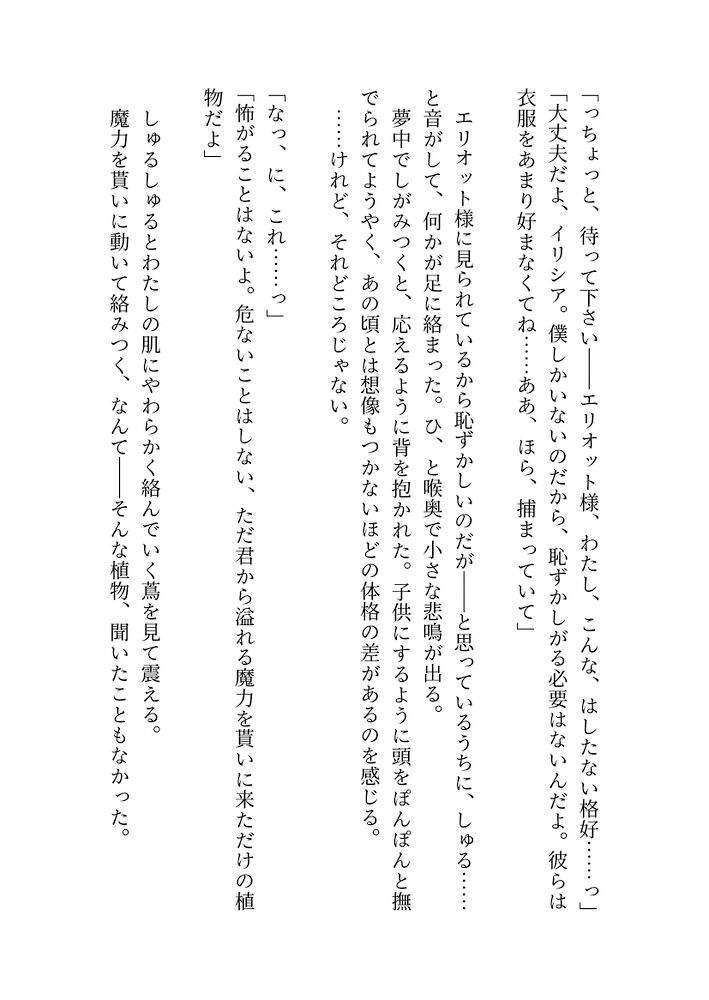 「っちょっと、待って下さい――エリオット様、わたし、こんな、はしたない格好……っ」
「大丈夫だよ、イリシア。僕しかいないのだから、恥ずかしがる必要はないんだよ。彼らは衣服をあまり好まなくてね……ああ、ほら、捕まっていて」

エリオット様に見られているから恥ずかしいのだが――と思っているうちに、しゅる……と音がして、何かが足に絡まった。ひ、と喉奥で小さな悲鳴が出る。
夢中でしがみつくと、応えるように背を抱かれた。子供にするように頭をぽんぽんと撫でられてようやく、あの頃とは想像もつかないほどの体格の差があるのを感じる。
……けれど、それどころじゃない。

「なっ、に、これ……っ」
「怖がることはないよ。危ないことはしない、ただ君から溢れる魔力を貰いに来ただけの植物だよ」
しゅるしゅるとわたしの肌にやわらかく絡んでいく蔦を見て震える。
魔力を貰いに動いて絡みつく、なんて――そんな植物、聞いたこともなかった。